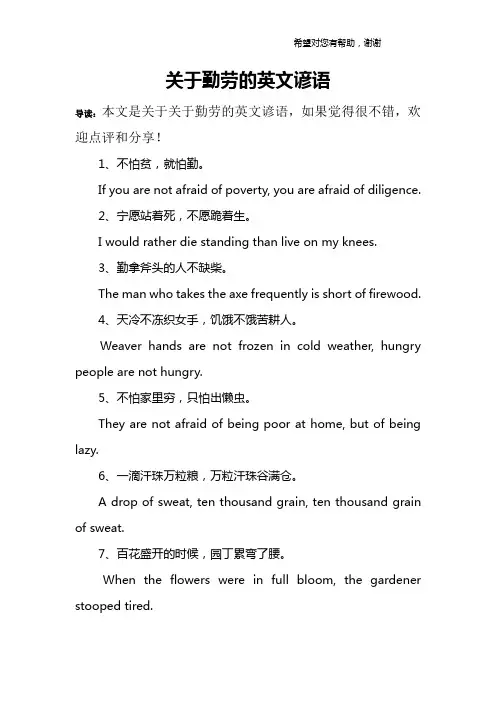 希望对您有帮助，谢谢

关于勤劳的英文谚语

导读：本文是关于关于勤劳的英文谚语，如果觉得很不错，欢迎点评和分享！

1、不怕贫，就怕勤。

If you are not afraid of poverty, you are afraid of diligence.

2、宁愿站着死，不愿跪着生。

I would rather die standing than live on my knees.

3、勤拿斧头的人不缺柴。

The man who takes the axe frequently is short of firewood.

4、天冷不冻织女手，饥饿不饿苦耕人。

Weaver hands are not frozen in cold weather, hungry people are not hungry.

5、不怕家里穷，只怕出懒虫。

They are not afraid of being poor at home, but of being lazy.

6、一滴汗珠万粒粮，万粒汗珠谷满仓。

A drop of sweat, ten thousand grain, ten thousand grain of sweat.

7、百花盛开的时候，园丁累弯了腰。

When the flowers were in full bloom, the gardener stooped tired.